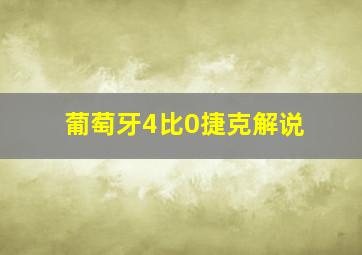 葡萄牙4比0捷克解说